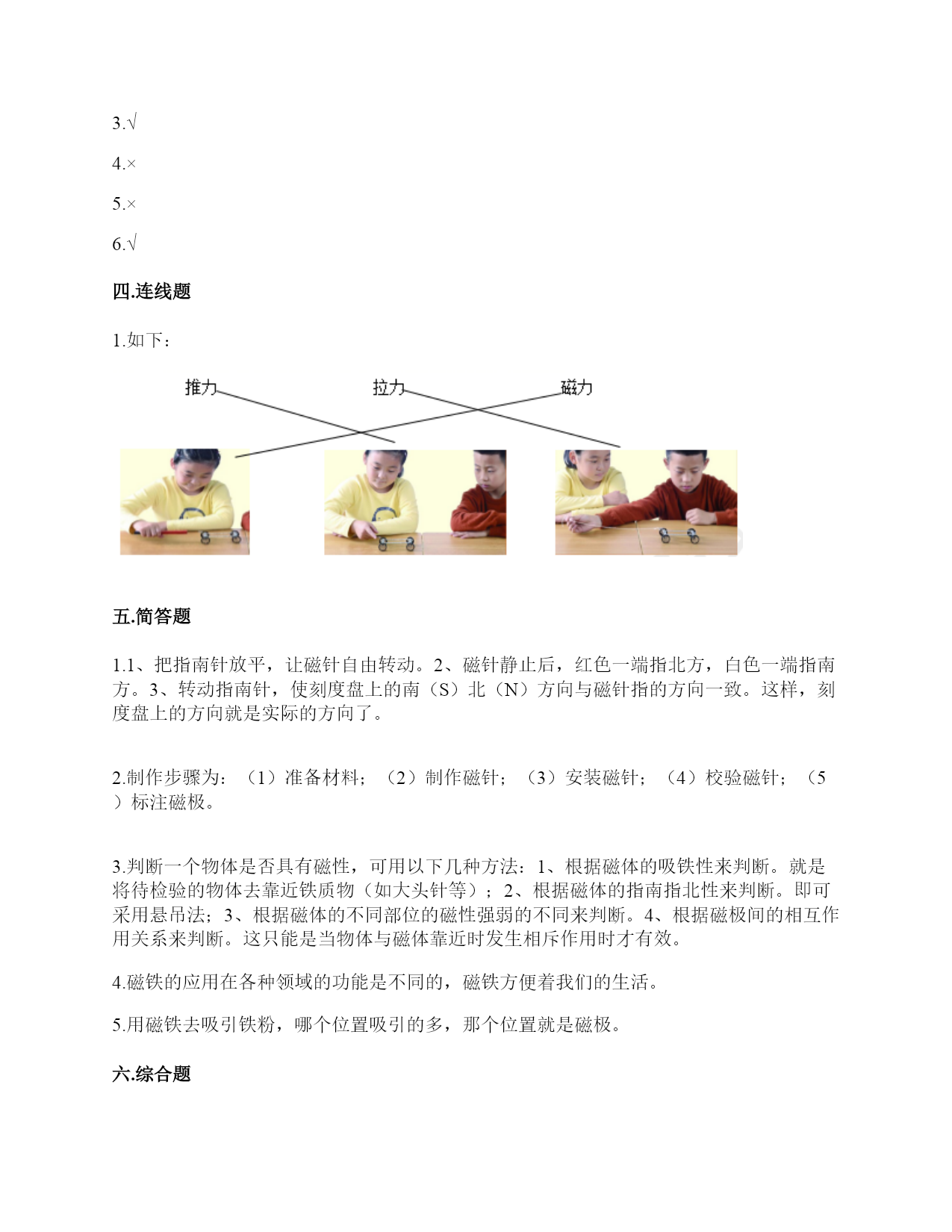 3.√

4.×

5.×

6.√

四.连线题

1.如下：

推力

拉力

磁力

五.简答题

1.1、把指南针放平，让磁针自由转动。2、磁针静止后，红色一端指北方，白色一端指南方。3、转动指南针，使刻度盘上的南（S）北（N）方向与磁针指的方向一致。这样，刻度盘上的方向就是实际的方向了。

2.制作步骤为：（1）准备材料；（2）制作磁针；（3）安装磁针；（4）校验磁针；（5）标注磁极。

3.判断一个物体是否具有磁性，可用以下几种方法：1、根据磁体的吸铁性来判断。就是将待检验的物体去靠近铁质物（如大头针等）；2、根据磁体的指南指北性来判断。即可采用悬吊法；3、根据磁体的不同部位的磁性强弱的不同来判断。4、根据磁极间的相互作用关系来判断。这只能是当物体与磁体靠近时发生相斥作用时才有效。

4.磁铁的应用在各种领域的功能是不同的，磁铁方便着我们的生活。

5.用磁铁去吸引铁粉，哪个位置吸引的多，那个位置就是磁极。

六.综合题